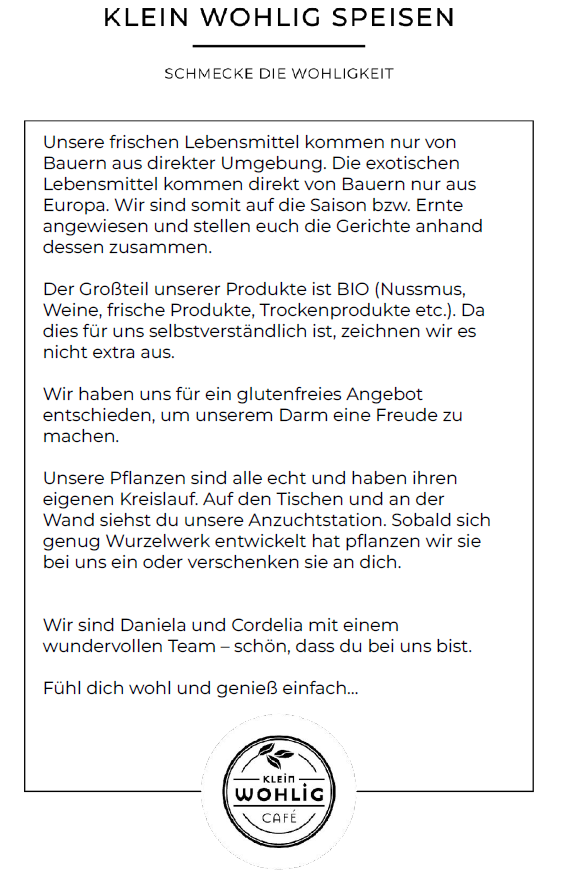 KLEIN WOHLIG SPEISEN

SCHMECKE DIE WOHLIGKEIT

Unsere frischen Lebensmittel kommen nur von Bauern aus direkter Umgebung. Die exotischen Lebensmittel kommen direkt von Bauern nur aus Europa. Wir sind somit auf die Saison bzw. Ernte angewiesen und stellen euch die Gerichte anhand dessen zusammen.

Der Großteil unserer Produkte ist BIO (Nussmus, Weine, frische Produkte, Trockenprodukte etc.). Da dies für uns selbstverständlich ist, zeichnen wir es nicht extra aus.

Wir haben uns für ein glutenfreies Angebot entschieden, um unserem Darm eine Freude zu machen.

Unsere Pflanzen sind alle echt und haben ihren eigenen Kreislauf. Auf den Tischen und an der Wand siehst du unsere Anzuchtstation. Sobald sich genug Wurzelwerk entwickelt hat pflanzen wir sie bei uns ein oder verschenken sie an dich.

Wir sind Daniela und Cordelia mit einem wundervollen Team – schön, dass du bei uns bist.

Fühl dich wohl und genieß einfach...

KLEIN
WOHLIG
CAFÉ